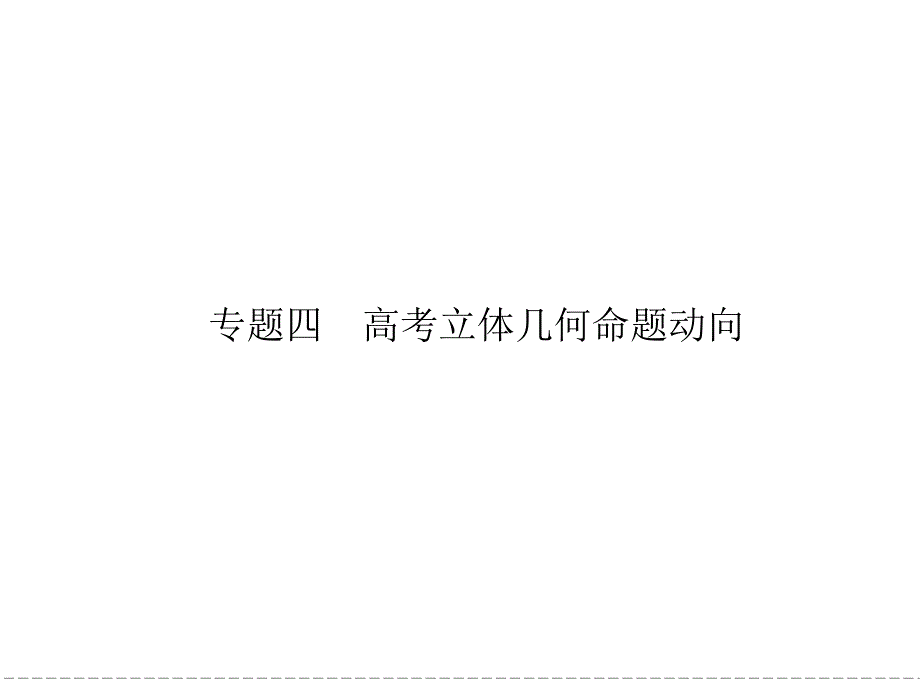 专题四　高考立体几何命题动向